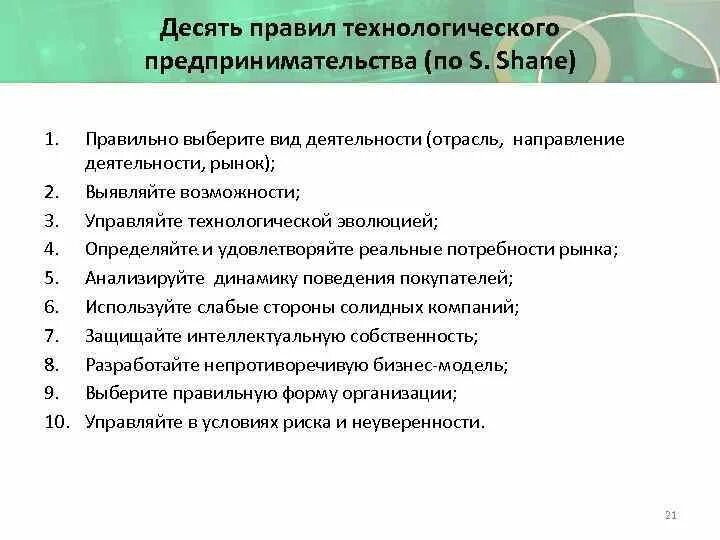 Десять правил технологического предпринимательства (по S. Shane)

1. Правильно выберите вид деятельности (отрасль, направление деятельности, рынок);
2. Выявляйте возможности;
3. Управляйте технологической эволюцией;
4. Определяйте и удовлетворяйте реальные потребности рынка;
5. Анализируйте динамику поведения покупателей;
6. Используйте слабые стороны солидных компаний;
7. Защищайте интеллектуальную собственность;
8. Разработайте непротиворечивую бизнес-модель;
9. Выберите правильную форму организации;
10. Управляйте в условиях риска и неуверенности.

21